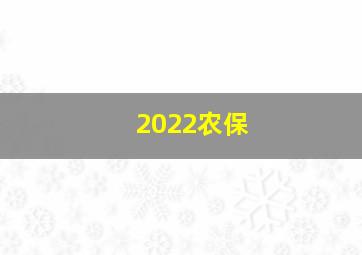 2022农保